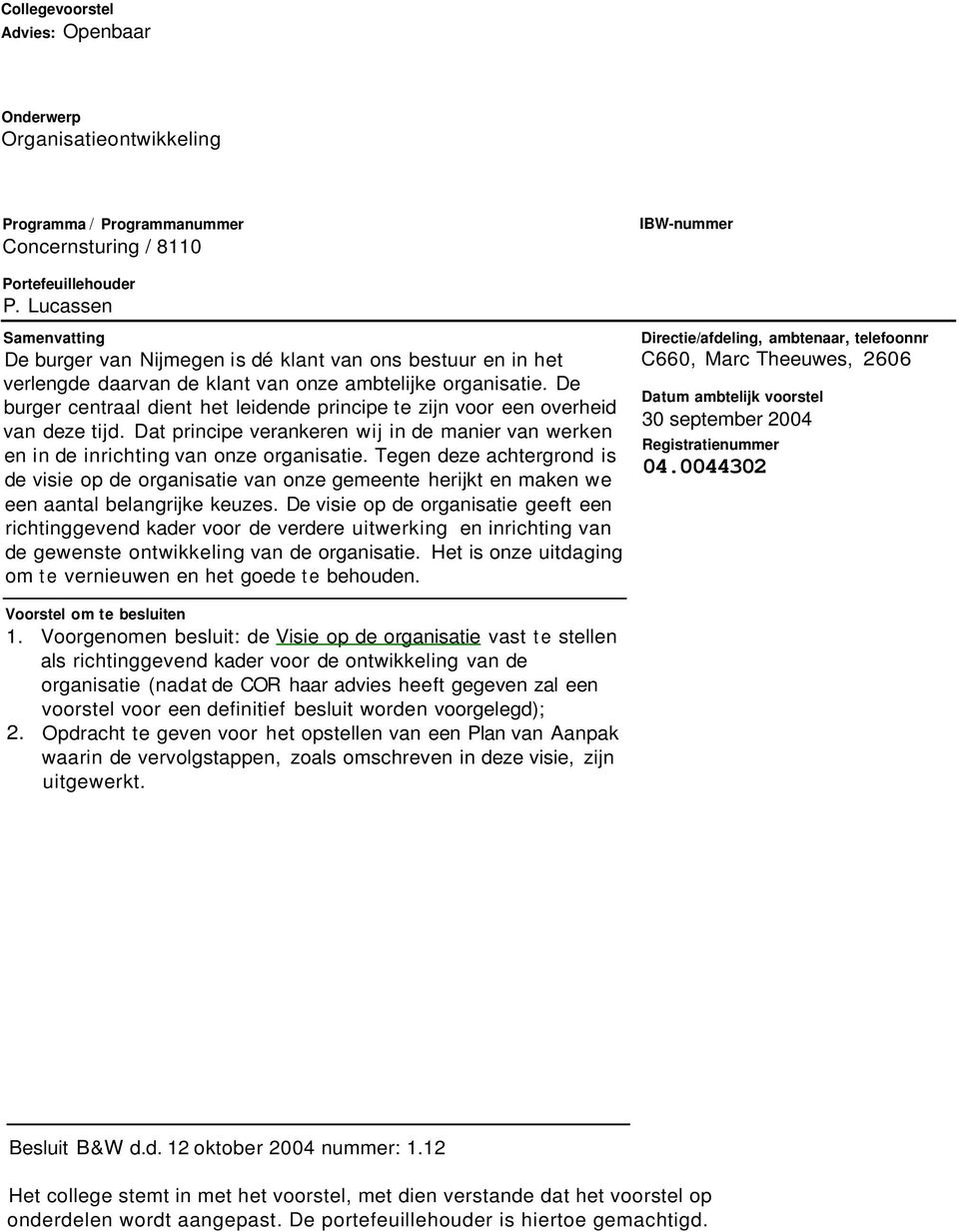 Collegevoorstel
Advies: Openbaar

Onderwerp
Organisatieontwikkeling

Programma / Programmanummer
Concernsturing / 8110

IBW-nummer

Portefeuillehouder
P. Lucassen

Samenvatting
De burger van Nijmegen is dé klant van ons bestuur en in het verlengde daarvan de klant van onze ambtelijke organisatie. De burger centraal dient het leidende principe te zijn voor een overheid van deze tijd. Dat principe verankeren wij in de manier van werken en in de inrichting van onze organisatie. Tegen deze achtergrond is de visie op de organisatie van onze gemeente herijkt en maken we een aantal belangrijke keuzes. De visie op de organisatie geeft een richtinggevend kader voor de verdere uitwerking en inrichting van de gewenste ontwikkeling van de organisatie. Het is onze uitdaging om te vernieuwen en het goede te behouden.

Directie/afdeling, ambtenaar, telefoonnr
C660, Marc Theeuwes, 2606

Datum ambtelijk voorstel
30 september 2004

Registratienummer
04.0044302

Voorstel om te besluiten
1. Voorgenomen besluit: de Visie op de organisatie vast te stellen als richtinggevend kader voor de ontwikkeling van de organisatie (nadat de COR haar advies heeft gegeven zal een voorstel voor een definitief besluit worden voorgelegd);
2. Opdracht te geven voor het opstellen van een Plan van Aanpak waarin de vervolgstappen, zoals omschreven in deze visie, zijn uitgewerkt.

Besluit B&W d.d. 12 oktober 2004 nummer: 1.12

Het college stemt in met het voorstel, met dien verstande dat het voorstel op onderdelen wordt aangepast. De portefeuillehouder is hiertoe gemachtigd.